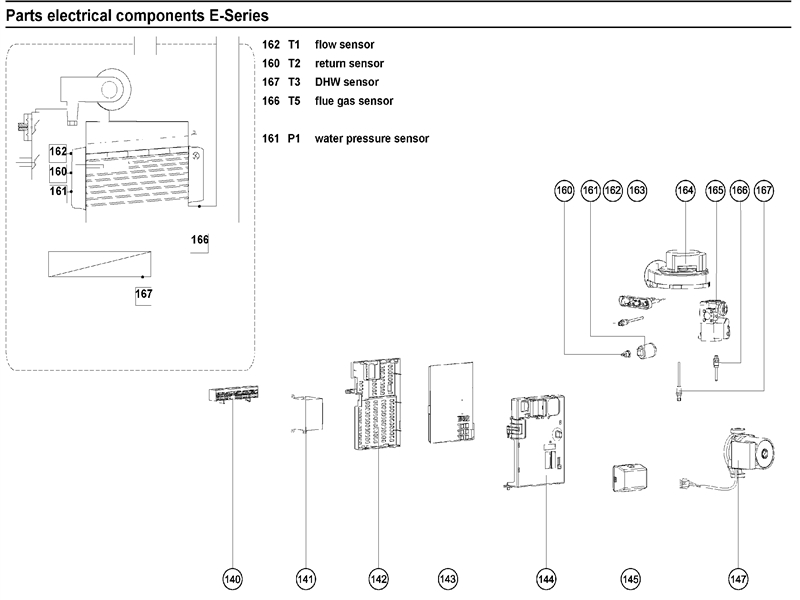 Parts electrical components E-Series

162 T1 flow sensor
160 T2 return sensor
167 T3 DHW sensor
166 T5 flue gas sensor

161 P1 water pressure sensor

162
160
161
166
167

160 161 162 163 164 165 166 167

140 141 142 143 144 145 147